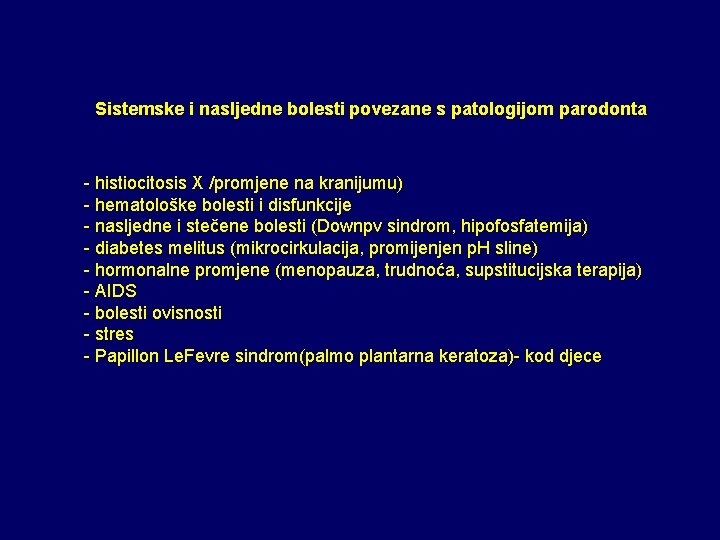 Sistemske i nasljedne bolesti povezane s patologijom parodonta

- histiocitosis X /promjene na kranijumu)
- hematološke bolesti i disfunkcije
- nasljedne i stečene bolesti (Downpv sindrom, hipofosfatemija)
- diabetes melitus (mikrocirkulacija, promijenjen pH sline)
- hormonalne promjene (menopauza, trudnoća, supstitucijska terapija)
- AIDS
- bolesti ovisnosti
- stres
- Papillon LeFevre sindrom(palmo plantarna keratoza)- kod djece